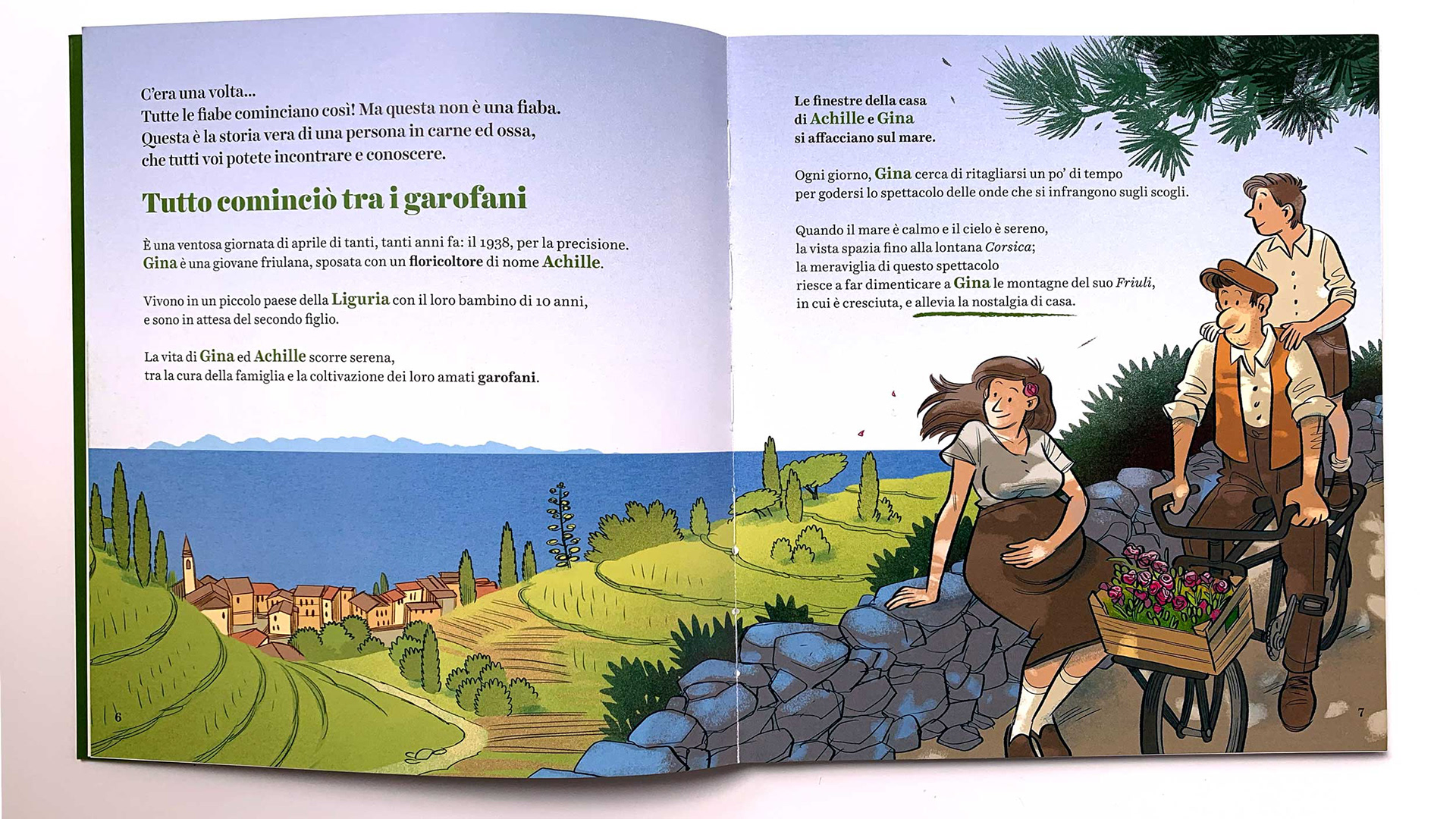 C'era una volta...
Tutte le fiabe cominciano così! Ma questa non è una fiaba.
Questa è la storia vera di una persona in carne ed ossa,
che tutti voi potete incontrare e conoscere.

Tutto cominciò tra i garofani

È una ventosa giornata di aprile di tanti, tanti anni fa: il 1938, per la precisione.
Gina è una giovane friulana, sposata con un floricoltore di nome Achille.

Vivono in un piccolo paese della Liguria con il loro bambino di 10 anni,
e sono in attesa del secondo figlio.

La vita di Gina ed Achille scorre serena,
tra la cura della famiglia e la coltivazione dei loro amati garofani.

6

Le finestre della casa
di Achille e Gina
si affacciano sul mare.

Ogni giorno, Gina cerca di ritagliarsi un po' di tempo
per godersi lo spettacolo delle onde che si infrangono sugli scogli.

Quando il mare è calmo e il cielo è sereno,
la vista spazia fino alla lontana Corsica;
la meraviglia di questo spettacolo
riesce a far dimenticare a Gina le montagne del suo Friuli,
in cui è cresciuta, e allevia la nostalgia di casa.

7